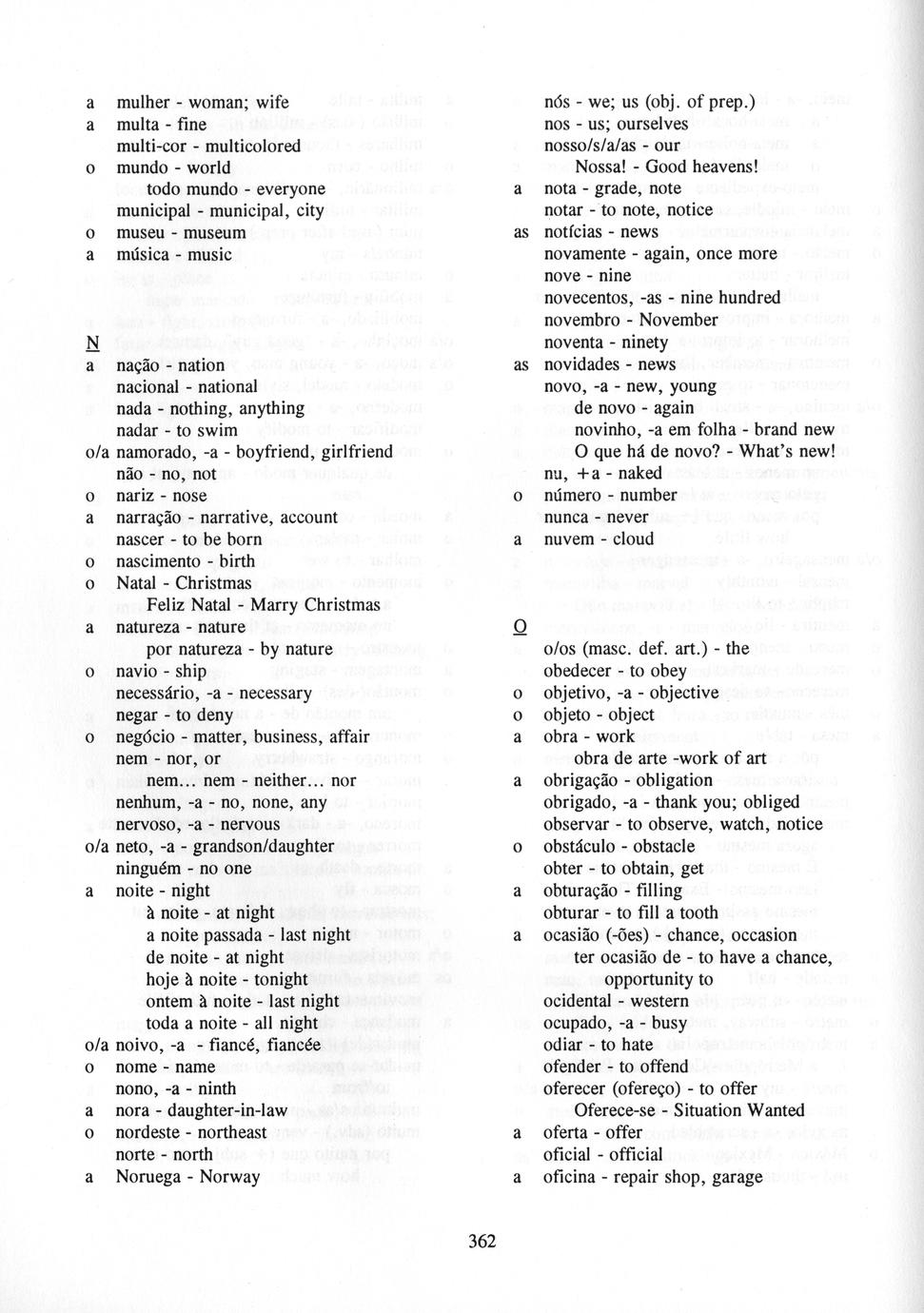 a mulher - woman; wife
a multa - fine
multi-cor - multicolored
o mundo - world
todo mundo - everyone
municipal - municipal, city
o museu - museum
a música - music

N
a nação - nation
nacional - national
nada - nothing, anything
nadar - to swim
o/a namorado, -a - boyfriend, girlfriend
não - no, not
o nariz - nose
a narração - narrative, account
nascer - to be born
o nascimento - birth
o Natal - Christmas
Feliz Natal - Marry Christmas
a natureza - nature
por natureza - by nature
o navio - ship
necessário, -a - necessary
negar - to deny
o negócio - matter, business, affair
nem - nor, or
nem... nem - neither... nor
nenhum, -a - no, none, any
nervoso, -a - nervous
o/a neto, -a - grandson/daughter
ninguém - no one
a noite - night
à noite - at night
a noite passada - last night
de noite - at night
hoje à noite - tonight
ontem à noite - last night
toda a noite - all night
o/a noivo, -a - fiancé, fiancée
o nome - name
nono, -a - ninth
a nora - daughter-in-law
o nordeste - northeast
norte - north
a Noruega - Norway

nós - we; us (obj. of prep.)
nos - us; ourselves
nosso/s/a/as - our
Nossa! - Good heavens!
a nota - grade, note
notar - to note, notice
as notícias - news
novamente - again, once more
nove - nine
novecentos, -as - nine hundred
novembro - November
noventa - ninety
as novidades - news
novo, -a - new, young
de novo - again
novinho, -a em folha - brand new
O que há de novo? - What's new!
nu, +a - naked
o número - number
nunca - never
a nuvem - cloud

O
o/os (masc. def. art.) - the
obedecer - to obey
o objetivo, -a - objective
o objeto - object
a obra - work
obra de arte -work of art
a obrigação - obligation
obrigado, -a - thank you; obliged
observar - to observe, watch, notice
o obstáculo - obstacle
obter - to obtain, get
a obturação - filling
obturar - to fill a tooth
a ocasião (-ões) - chance, occasion
ter ocasião de - to have a chance, opportunity to
ocidental - western
ocupado, -a - busy
odiar - to hate
ofender - to offend
oferecer (ofereço) - to offer
Oferece-se - Situation Wanted
a oferta - offer
oficial - official
a oficina - repair shop, garage

362